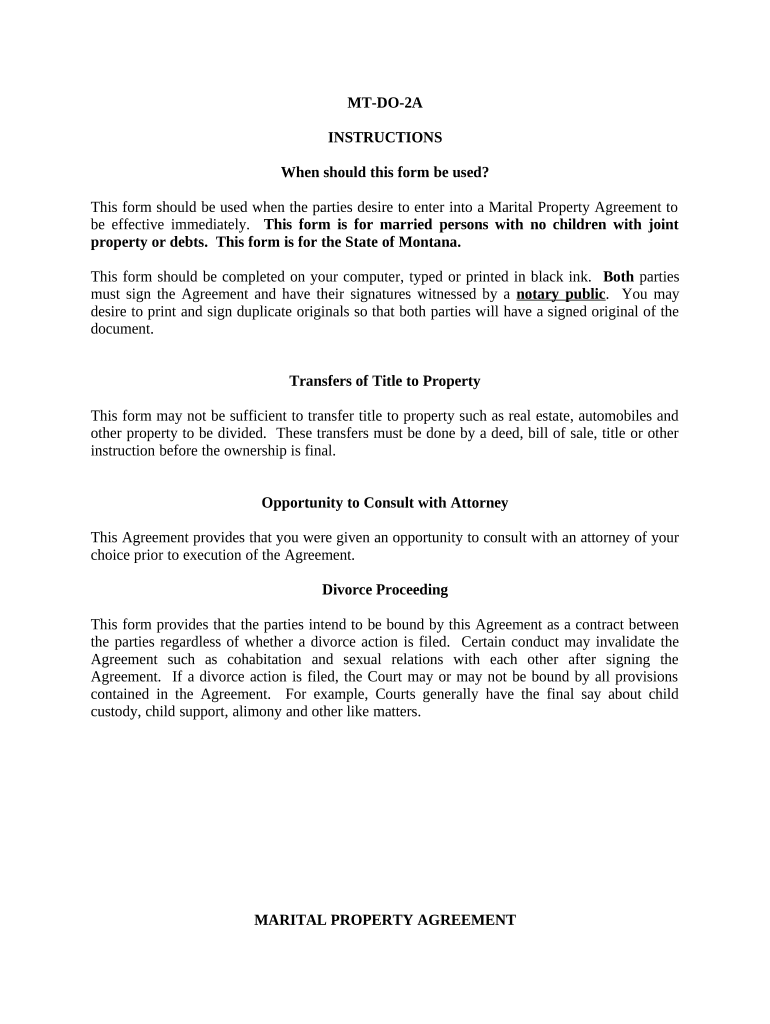 MT-DO-2A

INSTRUCTIONS

When should this form be used?

This form should be used when the parties desire to enter into a Marital Property Agreement to be effective immediately. This form is for married persons with no children with joint property or debts. This form is for the State of Montana.

This form should be completed on your computer, typed or printed in black ink. Both parties must sign the Agreement and have their signatures witnessed by a notary public. You may desire to print and sign duplicate originals so that both parties will have a signed original of the document.

Transfers of Title to Property

This form may not be sufficient to transfer title to property such as real estate, automobiles and other property to be divided. These transfers must be done by a deed, bill of sale, title or other instruction before the ownership is final.

Opportunity to Consult with Attorney

This Agreement provides that you were given an opportunity to consult with an attorney of your choice prior to execution of the Agreement.

Divorce Proceeding

This form provides that the parties intend to be bound by this Agreement as a contract between the parties regardless of whether a divorce action is filed. Certain conduct may invalidate the Agreement such as cohabitation and sexual relations with each other after signing the Agreement. If a divorce action is filed, the Court may or may not be bound by all provisions contained in the Agreement. For example, Courts generally have the final say about child custody, child support, alimony and other like matters.

MARITAL PROPERTY AGREEMENT